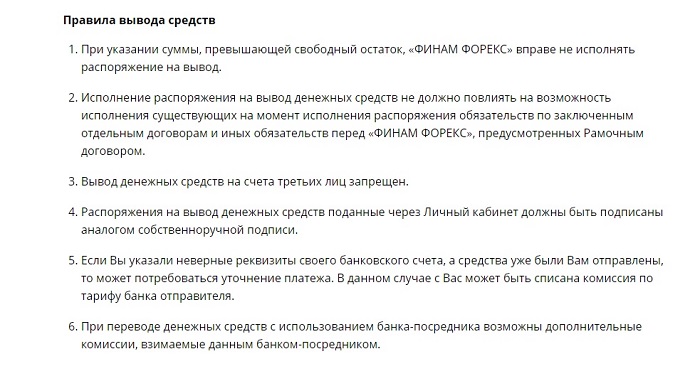 Правила вывода средств

1. При указании суммы, превышающей свободный остаток, «ФИНАМ ФОРЕКС» вправе не исполнять распоряжение на вывод.

2. Исполнение распоряжения на вывод денежных средств не должно повлиять на возможность исполнения существующих на момент исполнения распоряжения обязательств по заключенным отдельным договорам и иных обязательств перед «ФИНАМ ФОРЕКС», предусмотренных Рамочным договором.

3. Вывод денежных средств на счета третьих лиц запрещен.

4. Распоряжения на вывод денежных средств поданные через Личный кабинет должны быть подписаны аналогом собственноручной подписи.

5. Если Вы указали неверные реквизиты своего банковского счета, а средства уже были Вам отправлены, то может потребоваться уточнение платежа. В данном случае с Вас может быть списана комиссия по тарифу банка отправителя.

6. При переводе денежных средств с использованием банка-посредника возможны дополнительные комиссии, взимаемые данным банком-посредником.